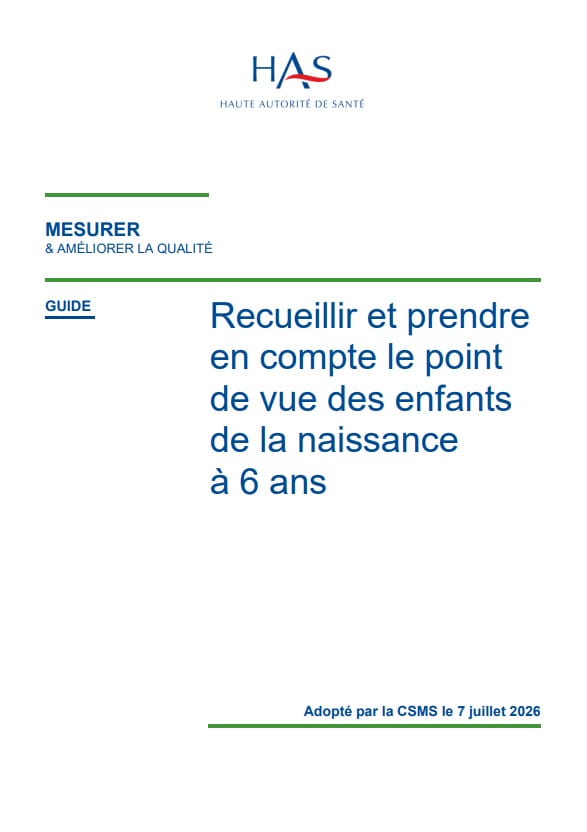 HAS
HAUTE AUTORITÉ DE SANTÉ

MESURER
& AMÉLIORER LA QUALITÉ

GUIDE

Recueillir et prendre en compte le point de vue des enfants de la naissance à 6 ans

Adopté par la CSMS le 7 juillet 2026